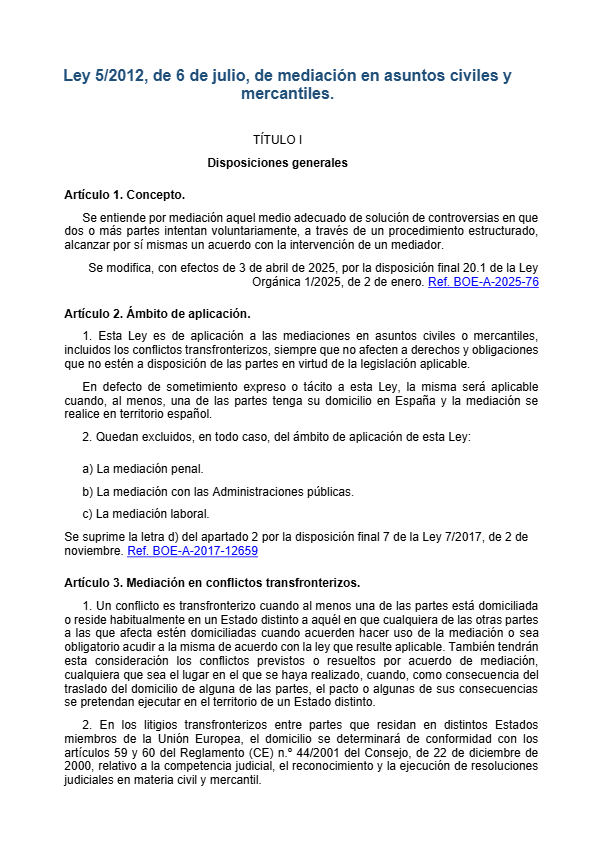 Ley 5/2012, de 6 de julio, de mediación en asuntos civiles y mercantiles.

TÍTULO I

Disposiciones generales

Artículo 1. Concepto.

Se entiende por mediación aquel medio adecuado de solución de controversias en que dos o más partes intentan voluntariamente, a través de un procedimiento estructurado, alcanzar por sí mismas un acuerdo con la intervención de un mediador.

Se modifica, con efectos de 3 de abril de 2025, por la disposición final 20.1 de la Ley Orgánica 1/2025, de 2 de enero. Ref. BOE-A-2025-76

Artículo 2. Ámbito de aplicación.

1. Esta Ley es de aplicación a las mediaciones en asuntos civiles o mercantiles, incluidos los conflictos transfronterizos, siempre que no afecten a derechos y obligaciones que no estén a disposición de las partes en virtud de la legislación aplicable.

En defecto de sometimiento expreso o tácito a esta Ley, la misma será aplicable cuando, al menos, una de las partes tenga su domicilio en España y la mediación se realice en territorio español.

2. Quedan excluidos, en todo caso, del ámbito de aplicación de esta Ley:

a) La mediación penal.

b) La mediación con las Administraciones públicas.

c) La mediación laboral.

Se suprime la letra d) del apartado 2 por la disposición final 7 de la Ley 7/2017, de 2 de noviembre. Ref. BOE-A-2017-12659

Artículo 3. Mediación en conflictos transfronterizos.

1. Un conflicto es transfronterizo cuando al menos una de las partes está domiciliada o reside habitualmente en un Estado distinto a aquél en que cualquiera de las otras partes a las que afecta estén domiciliadas cuando acuerden hacer uso de la mediación o sea obligatorio acudir a la misma de acuerdo con la ley que resulte aplicable. También tendrán esta consideración los conflictos previstos o resueltos por acuerdo de mediación, cualquiera que sea el lugar en el que se haya realizado, cuando, como consecuencia del traslado del domicilio de alguna de las partes, el pacto o algunas de sus consecuencias se pretendan ejecutar en el territorio de un Estado distinto.

2. En los litigios transfronterizos entre partes que residan en distintos Estados miembros de la Unión Europea, el domicilio se determinará de conformidad con los artículos 59 y 60 del Reglamento (CE) n.º 44/2001 del Consejo, de 22 de diciembre de 2000, relativo a la competencia judicial, el reconocimiento y la ejecución de resoluciones judiciales en materia civil y mercantil.